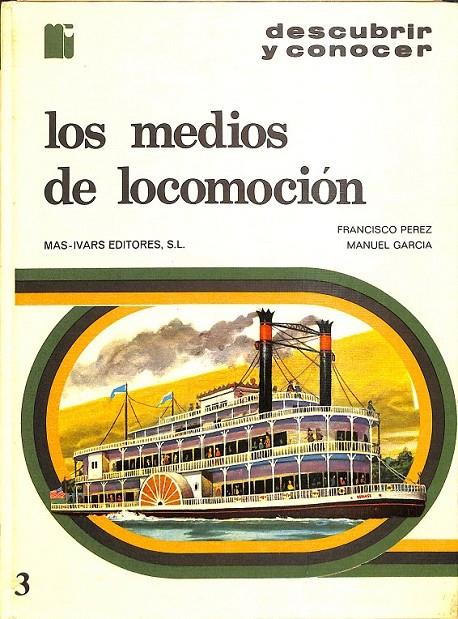 descubrir
y conocer

los medios
de locomoción

MAS-IVARS EDITORES, S.L.

FRANCISCO PEREZ
MANUEL GARCIA

3